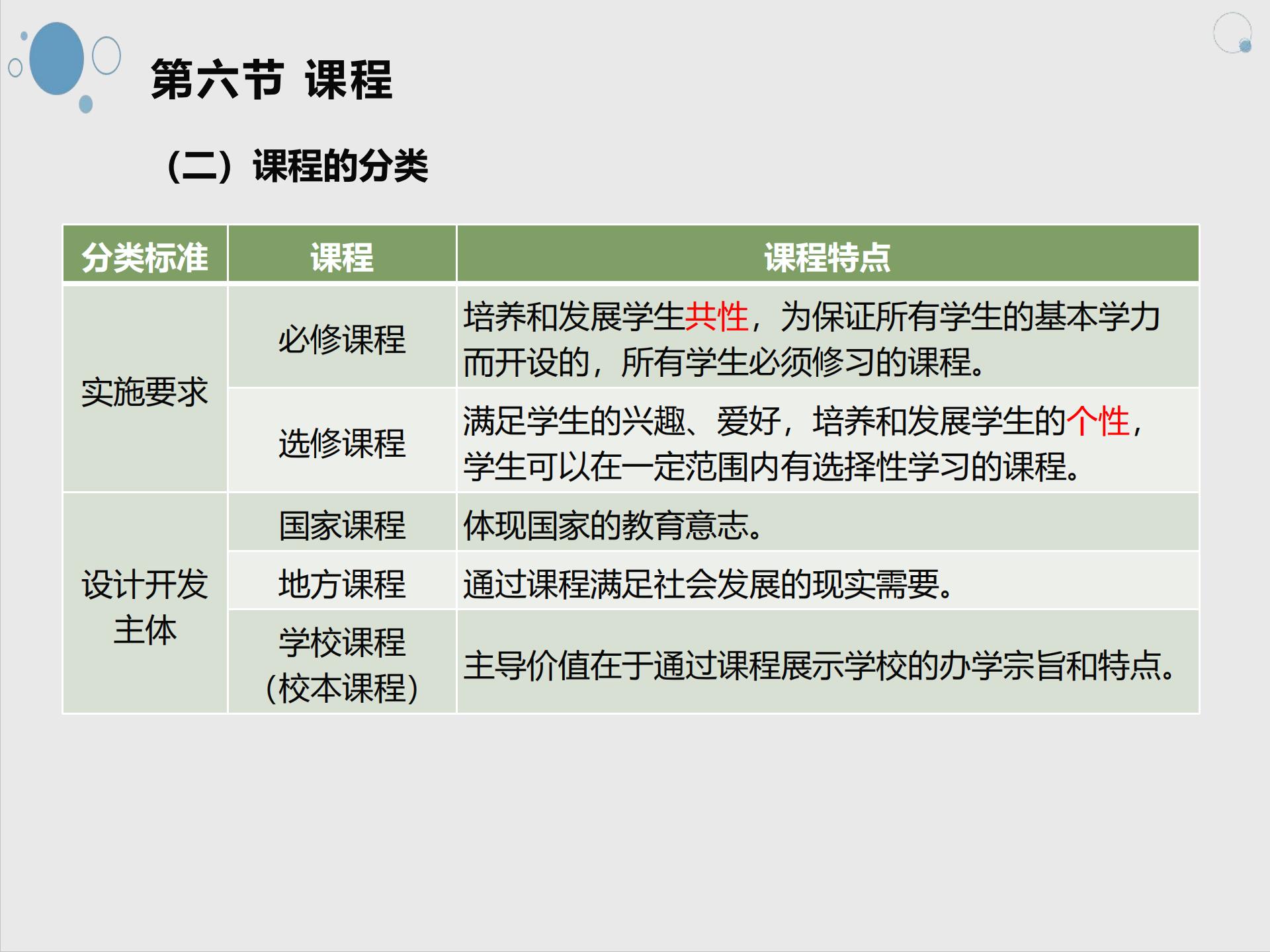 第六节 课程

（二）课程的分类

| 分类标准 | 课程 | 课程特点 |
|---|---|---|
| 实施要求 | 必修课程 | 培养和发展学生共性，为保证所有学生的基本学力而开设的，所有学生必须修习的课程。 |
| 实施要求 | 选修课程 | 满足学生的兴趣、爱好，培养和发展学生的个性，学生可以在一定范围内有选择性学习的课程。 |
| 设计开发主体 | 国家课程 | 体现国家的教育意志。 |
| 设计开发主体 | 地方课程 | 通过课程满足社会发展的现实需要。 |
| 设计开发主体 | 学校课程（校本课程） | 主导价值在于通过课程展示学校的办学宗旨和特点。 |